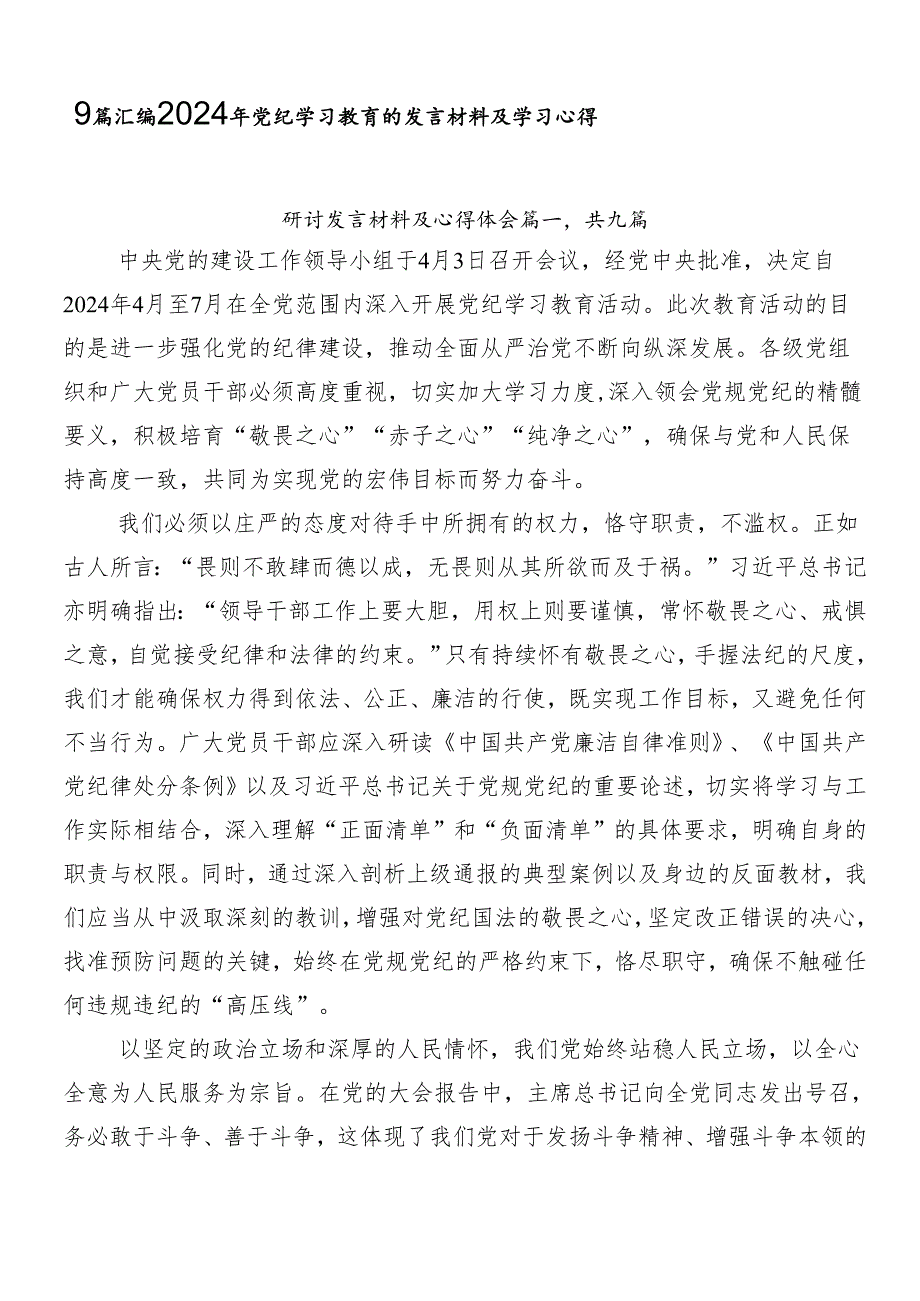 9篇汇编2024年党纪学习教育的发言材料及学习心得

研讨发言材料及心得体会篇一，共九篇

中央党的建设工作领导小组于4月3日召开会议，经党中央批准，决定自2024年4月至7月在全党范围内深入开展党纪学习教育活动。此次教育活动的目的是进一步强化党的纪律建设，推动全面从严治党不断向纵深发展。各级党组织和广大党员干部必须高度重视，切实加大学习力度,深入领会党规党纪的精髓要义，积极培育“敬畏之心”“赤子之心”“纯净之心”，确保与党和人民保持高度一致，共同为实现党的宏伟目标而努力奋斗。

我们必须以庄严的态度对待手中所拥有的权力，恪守职责，不滥权。正如古人所言：“畏则不敢肆而德以成，无畏则从其所欲而及于祸。”习近平总书记亦明确指出：“领导干部工作上要大胆，用权上则要谨慎，常怀敬畏之心、戒惧之意，自觉接受纪律和法律的约束。”只有持续怀有敬畏之心，手握法纪的尺度，我们才能确保权力得到依法、公正、廉洁的行使，既实现工作目标，又避免任何不当行为。广大党员干部应深入研读《中国共产党廉洁自律准则》、《中国共产党纪律处分条例》以及习近平总书记关于党规党纪的重要论述，切实将学习与工作实际相结合，深入理解“正面清单”和“负面清单”的具体要求，明确自身的职责与权限。同时，通过深入剖析上级通报的典型案例以及身边的反面教材，我们应当从中汲取深刻的教训，增强对党纪国法的敬畏之心，坚定改正错误的决心，找准预防问题的关键，始终在党规党纪的严格约束下，恪尽职守，确保不触碰任何违规违纪的“高压线”。

以坚定的政治立场和深厚的人民情怀，我们党始终站稳人民立场，以全心全意为人民服务为宗旨。在党的大会报告中，主席总书记向全党同志发出号召，务必敢于斗争、善于斗争，这体现了我们党对于发扬斗争精神、增强斗争本领的